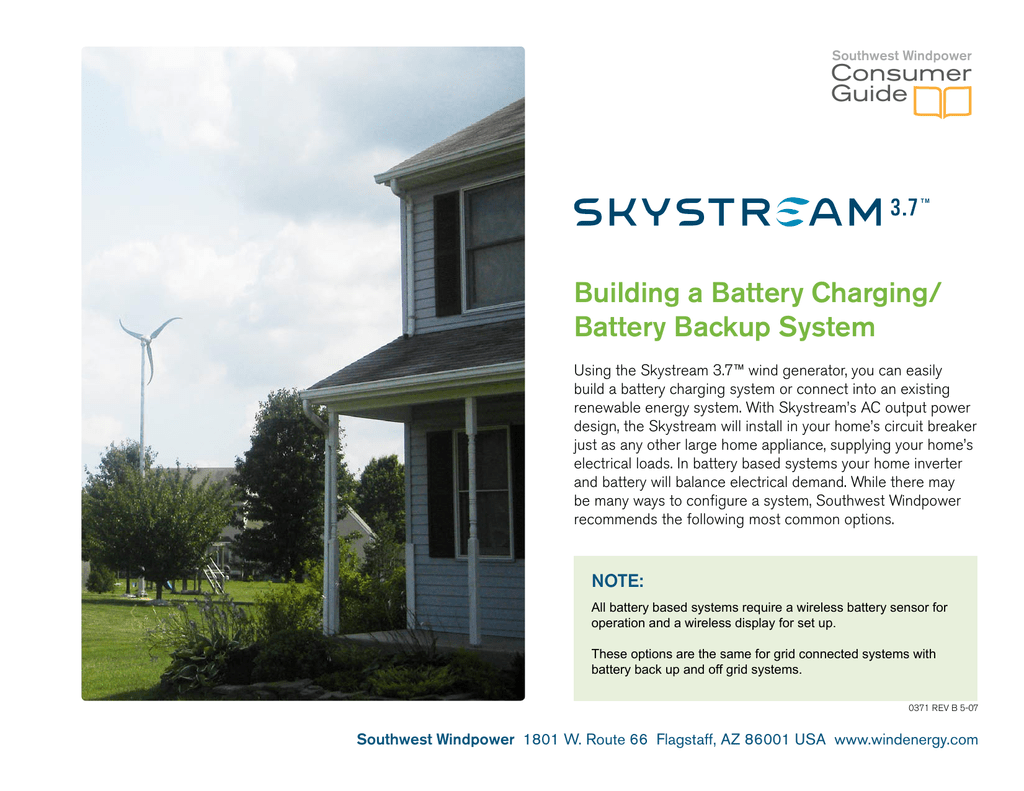 Southwest Windpower
Consumer
Guide

SKYSTREAM 3.7™

Building a Battery Charging/
Battery Backup System

Using the Skystream 3.7™ wind generator, you can easily build a battery charging system or connect into an existing renewable energy system. With Skystream's AC output power design, the Skystream will install in your home's circuit breaker just as any other large home appliance, supplying your home's electrical loads. In battery based systems your home inverter and battery will balance electrical demand. While there may be many ways to configure a system, Southwest Windpower recommends the following most common options.

NOTE:

All battery based systems require a wireless battery sensor for operation and a wireless display for set up.

These options are the same for grid connected systems with battery back up and off grid systems.

0371 REV B 5-07

Southwest Windpower 1801 W. Route 66 Flagstaff, AZ 86001 USA www.windenergy.com